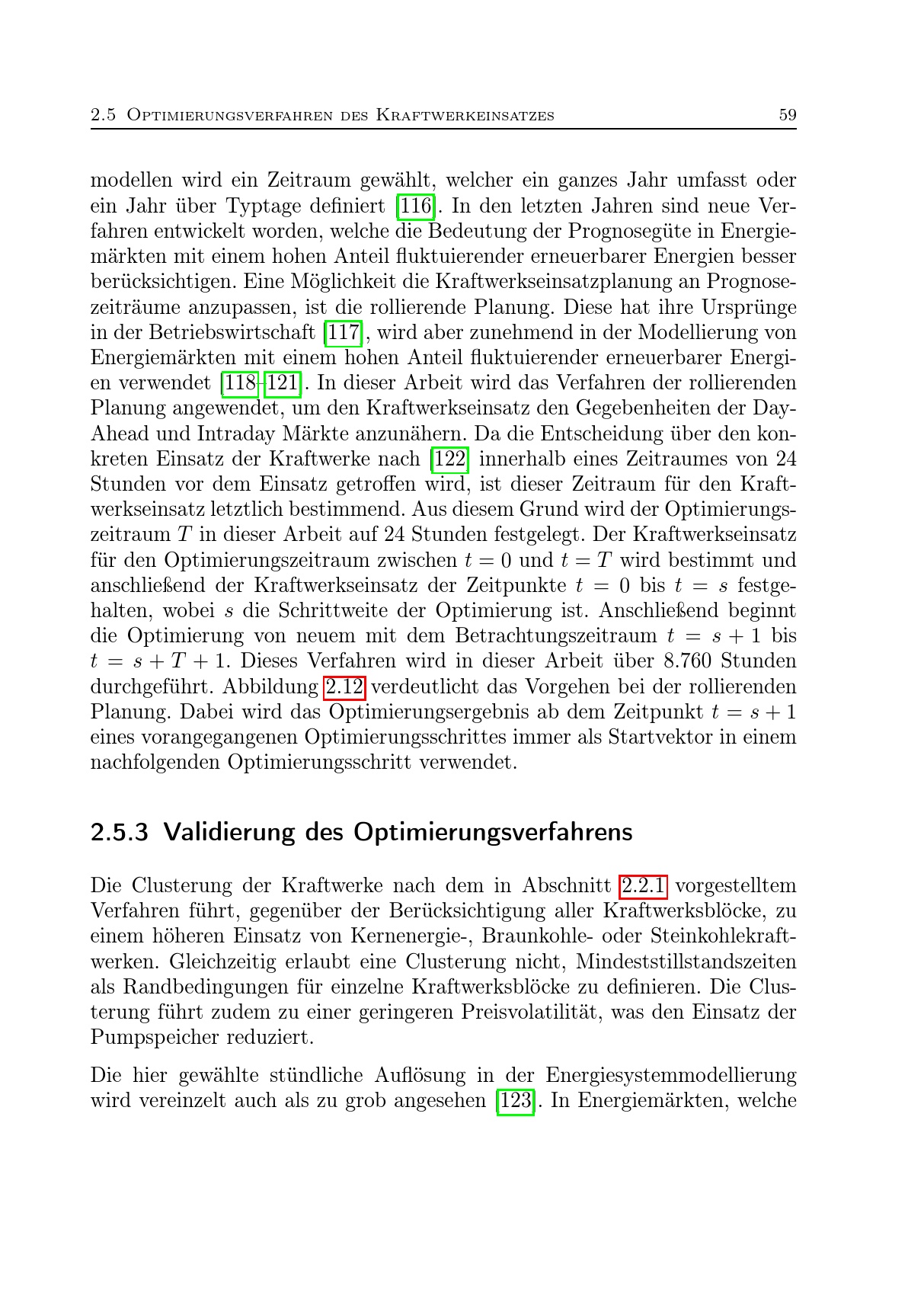 2.5 Optimierungsverfahren des Kraftwerkeinsatzes 59

modellen wird ein Zeitraum gewählt, welcher ein ganzes Jahr umfasst oder ein Jahr über Typtage definiert [116]. In den letzten Jahren sind neue Verfahren entwickelt worden, welche die Bedeutung der Prognosegüte in Energiemärkten mit einem hohen Anteil fluktuierender erneuerbarer Energien besser berücksichtigen. Eine Möglichkeit die Kraftwerkseinsatzplanung an Prognosezeiträume anzupassen, ist die rollierende Planung. Diese hat ihre Ursprünge in der Betriebswirtschaft [117], wird aber zunehmend in der Modellierung von Energiemärkten mit einem hohen Anteil fluktuierender erneuerbarer Energien verwendet [118–121]. In dieser Arbeit wird das Verfahren der rollierenden Planung angewendet, um den Kraftwerkseinsatz den Gegebenheiten der Day-Ahead und Intraday Märkte anzunähern. Da die Entscheidung über den konkreten Einsatz der Kraftwerke nach [122] innerhalb eines Zeitraumes von 24 Stunden vor dem Einsatz getroffen wird, ist dieser Zeitraum für den Kraftwerkseinsatz letztlich bestimmend. Aus diesem Grund wird der Optimierungszeitraum $T$ in dieser Arbeit auf 24 Stunden festgelegt. Der Kraftwerkseinsatz für den Optimierungszeitraum zwischen $t = 0$ und $t = T$ wird bestimmt und anschließend der Kraftwerkseinsatz der Zeitpunkte $t = 0$ bis $t = s$ festgehalten, wobei $s$ die Schrittweite der Optimierung ist. Anschließend beginnt die Optimierung von neuem mit dem Betrachtungszeitraum $t = s + 1$ bis $t = s + T + 1$. Dieses Verfahren wird in dieser Arbeit über 8.760 Stunden durchgeführt. Abbildung 2.12 verdeutlicht das Vorgehen bei der rollierenden Planung. Dabei wird das Optimierungsergebnis ab dem Zeitpunkt $t = s + 1$ eines vorangegangenen Optimierungsschrittes immer als Startvektor in einem nachfolgenden Optimierungsschritt verwendet.

2.5.3 Validierung des Optimierungsverfahrens

Die Clusterung der Kraftwerke nach dem in Abschnitt 2.2.1 vorgestelltem Verfahren führt, gegenüber der Berücksichtigung aller Kraftwerksblöcke, zu einem höheren Einsatz von Kernenergie-, Braunkohle- oder Steinkohlekraftwerken. Gleichzeitig erlaubt eine Clusterung nicht, Mindeststillstandszeiten als Randbedingungen für einzelne Kraftwerksblöcke zu definieren. Die Clusterung führt zudem zu einer geringeren Preisvolatilität, was den Einsatz der Pumpspeicher reduziert.

Die hier gewählte stündliche Auflösung in der Energiesystemmodellierung wird vereinzelt auch als zu grob angesehen [123]. In Energiemärkten, welche